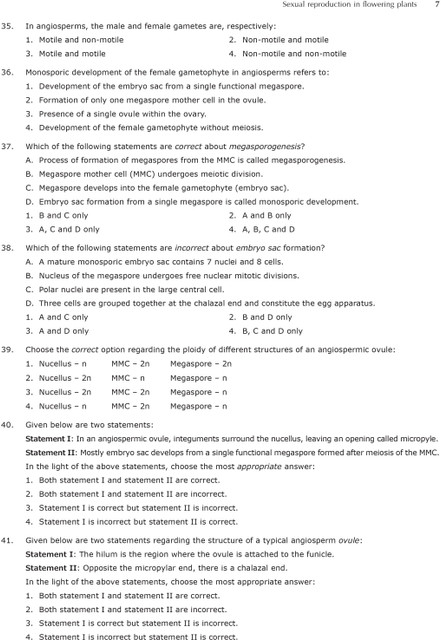 Sexual reproduction in flowering plants 7

35. In angiosperms, the male and female gametes are, respectively:

1. Motile and non-motile
2. Non-motile and motile
3. Motile and motile
4. Non-motile and non-motile

36. Monosporic development of the female gametophyte in angiosperms refers to:

1. Development of the embryo sac from a single functional megaspore.
2. Formation of only one megaspore mother cell in the ovule.
3. Presence of a single ovule within the ovary.
4. Development of the female gametophyte without meiosis.

37. Which of the following statements are correct about megasporogenesis?

A. Process of formation of megaspores from the MMC is called megasporogenesis.
B. Megaspore mother cell (MMC) undergoes meiotic division.
C. Megaspore develops into the female gametophyte (embryo sac).
D. Embryo sac formation from a single megaspore is called monosporic development.

1. B and C only
2. A and B only
3. A, C and D only
4. A, B, C and D

38. Which of the following statements are incorrect about embryo sac formation?

A. A mature monosporic embryo sac contains 7 nuclei and 8 cells.
B. Nucleus of the megaspore undergoes free nuclear mitotic divisions.
C. Polar nuclei are present in the large central cell.
D. Three cells are grouped together at the chalazal end and constitute the egg apparatus.

1. A and C only
2. B and D only
3. A and D only
4. B, C and D only

39. Choose the correct option regarding the ploidy of different structures of an angiospermic ovule:

1. Nucellus – n MMC – 2n Megaspore – 2n
2. Nucellus – 2n MMC – n Megaspore – n
3. Nucellus – 2n MMC – 2n Megaspore – n
4. Nucellus – n MMC – 2n Megaspore – n

40. Given below are two statements:

Statement I: In an angiospermic ovule, integuments surround the nucellus, leaving an opening called micropyle.

Statement II: Mostly embryo sac develops from a single functional megaspore formed after meiosis of the MMC.

In the light of the above statements, choose the most appropriate answer:

1. Both statement I and statement II are correct.
2. Both statement I and statement II are incorrect.
3. Statement I is correct but statement II is incorrect.
4. Statement I is incorrect but statement II is correct.

41. Given below are two statements regarding the structure of a typical angiosperm ovule:

Statement I: The hilum is the region where the ovule is attached to the funicle.

Statement II: Opposite the micropylar end, there is a chalazal end.

In the light of the above statements, choose the most appropriate answer:

1. Both statement I and statement II are correct.
2. Both statement I and statement II are incorrect.
3. Statement I is correct but statement II is incorrect.
4. Statement I is incorrect but statement II is correct.